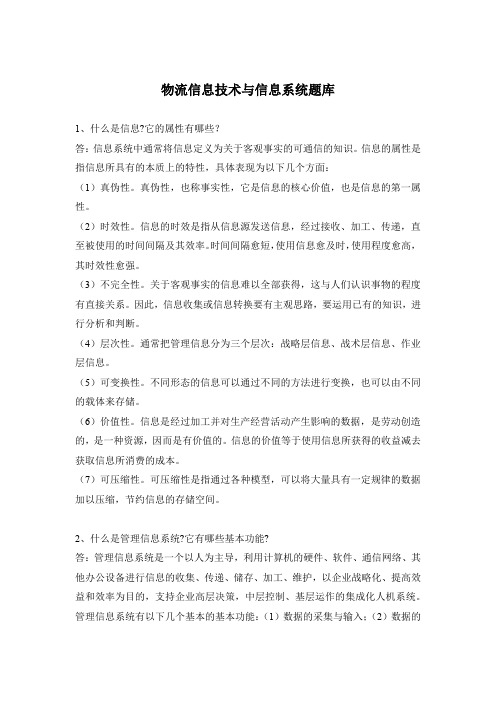 物流信息技术与信息系统题库

1、什么是信息?它的属性有哪些?
答：信息系统中通常将信息定义为关于客观事实的可通信的知识。信息的属性是指信息所具有的本质上的特性，具体表现为以下几个方面：
（1）真伪性。真伪性，也称事实性，它是信息的核心价值，也是信息的第一属性。
（2）时效性。信息的时效是指从信息源发送信息，经过接收、加工、传递，直至被使用的时间间隔及其效率。时间间隔愈短，使用信息愈及时，使用程度愈高，其时效性愈强。
（3）不完全性。关于客观事实的信息难以全部获得，这与人们认识事物的程度有直接关系。因此，信息收集或信息转换要有主观思路，要运用已有的知识，进行分析和判断。
（4）层次性。通常把管理信息分为三个层次：战略层信息、战术层信息、作业层信息。
（5）可变换性。不同形态的信息可以通过不同的方法进行变换，也可以由不同的载体来存储。
（6）价值性。信息是经过加工并对生产经营活动产生影响的数据，是劳动创造的，是一种资源，因而是有价值的。信息的价值等于使用信息所获得的收益减去获取信息所消费的成本。
（7）可压缩性。可压缩性是指通过各种模型，可以将大量具有一定规律的数据加以压缩，节约信息的存储空间。

2、什么是管理信息系统?它有哪些基本功能?
答：管理信息系统是一个以人为主导，利用计算机的硬件、软件、通信网络、其他办公设备进行信息的收集、传递、储存、加工、维护，以企业战略化、提高效益和效率为目的，支持企业高层决策，中层控制、基层运作的集成化人机系统。管理信息系统有以下几个基本的基本功能：（1）数据的采集与输入；（2）数据的